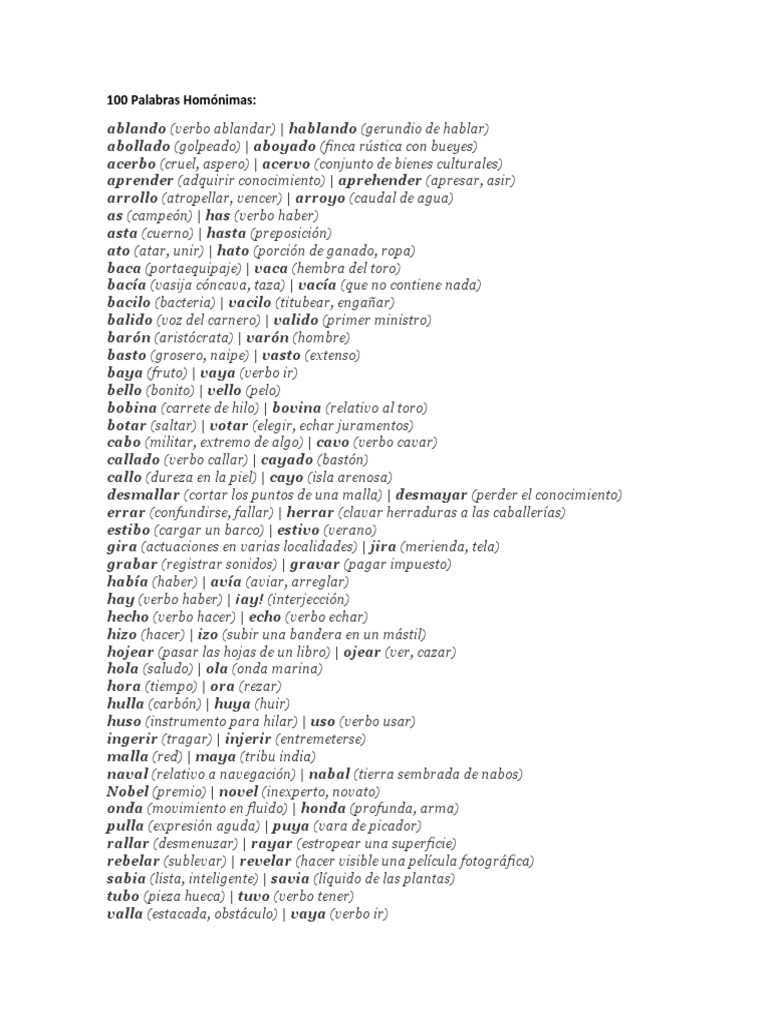 100 Palabras Homónimas:

ablando (verbo ablandar) | hablando (gerundio de hablar)
abollado (golpeado) | aboyado (finca rústica con bueyes)
acerbo (cruel, aspero) | acervo (conjunto de bienes culturales)
aprender (adquirir conocimiento) | aprehender (apresar, asir)
arrollo (atropellar, vencer) | arroyo (caudal de agua)
as (campeón) | has (verbo haber)
asta (cuerno) | hasta (preposición)
ato (atar, unir) | hato (porción de ganado, ropa)
baca (portaequipaje) | vaca (hembra del toro)
bacía (vasija cóncava, taza) | vacía (que no contiene nada)
bacilo (bacteria) | vacilo (titubear, engañar)
balido (voz del carnero) | valido (primer ministro)
barón (aristócrata) | varón (hombre)
basto (grosero, naipe) | vasto (extenso)
baya (fruto) | vaya (verbo ir)
bello (bonito) | vello (pelo)
bobina (carrete de hilo) | bovina (relativo al toro)
botar (saltar) | votar (elegir, echar juramentos)
cabo (militar, extremo de algo) | cavo (verbo cavar)
callado (verbo callar) | cayado (bastón)
callo (dureza en la piel) | cayo (isla arenosa)
desmallar (cortar los puntos de una malla) | desmayar (perder el conocimiento)
errar (confundirse, fallar) | herrar (clavar herraduras a las caballerías)
estibo (cargar un barco) | estivo (verano)
gira (actuaciones en varias localidades) | jira (merienda, tela)
grabar (registrar sonidos) | gravar (pagar impuesto)
había (haber) | avía (aviar, arreglar)
hay (verbo haber) | ¡ay! (interjección)
hecho (verbo hacer) | echo (verbo echar)
hizo (hacer) | izo (subir una bandera en un mástil)
hojear (pasar las hojas de un libro) | ojear (ver, cazar)
hola (saludo) | ola (onda marina)
hora (tiempo) | ora (rezar)
hulla (carbón) | huya (huir)
huso (instrumento para hilar) | uso (verbo usar)
ingerir (tragar) | injerir (entremeterse)
malla (red) | maya (tribu india)
naval (relativo a navegación) | nabal (tierra sembrada de nabos)
Nobel (premio) | novel (inexperto, novato)
onda (movimiento en fluido) | honda (profunda, arma)
pulla (expresión aguda) | puya (vara de picador)
rallar (desmenuzar) | rayar (estropear una superficie)
rebelar (sublevar) | revelar (hacer visible una película fotográfica)
sabia (lista, inteligente) | savia (líquido de las plantas)
tubo (pieza hueca) | tuvo (verbo tener)
valla (estacada, obstáculo) | vaya (verbo ir)